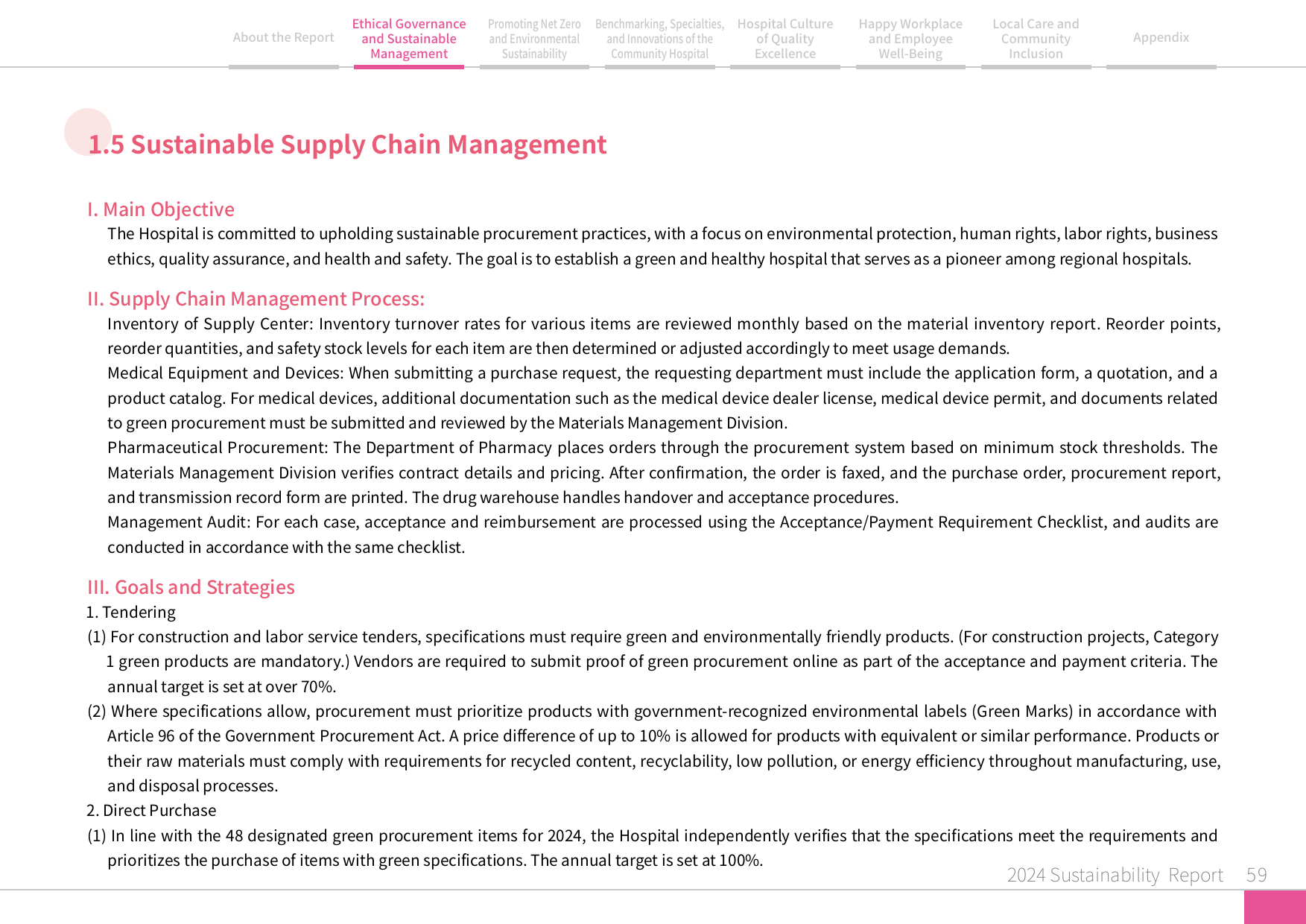 About the Report

Ethical Governance
and Sustainable
Management

Promoting Net Zero
and Environmental
Sustainability

Benchmarking, Specialties,
and Innovations of the
Community Hospital

Hospital Culture
of Quality
Excellence

Happy Workplace
and Employee
Well-Being

Local Care and
Community
Inclusion

Appendix

1.5 Sustainable Supply Chain Management

I. Main Objective

The Hospital is committed to upholding sustainable procurement practices, with a focus on environmental protection, human rights, labor rights, business ethics, quality assurance, and health and safety. The goal is to establish a green and healthy hospital that serves as a pioneer among regional hospitals.

II. Supply Chain Management Process:

Inventory of Supply Center: Inventory turnover rates for various items are reviewed monthly based on the material inventory report. Reorder points, reorder quantities, and safety stock levels for each item are then determined or adjusted accordingly to meet usage demands.

Medical Equipment and Devices: When submitting a purchase request, the requesting department must include the application form, a quotation, and a product catalog. For medical devices, additional documentation such as the medical device dealer license, medical device permit, and documents related to green procurement must be submitted and reviewed by the Materials Management Division.

Pharmaceutical Procurement: The Department of Pharmacy places orders through the procurement system based on minimum stock thresholds. The Materials Management Division verifies contract details and pricing. After confirmation, the order is faxed, and the purchase order, procurement report, and transmission record form are printed. The drug warehouse handles handover and acceptance procedures.

Management Audit: For each case, acceptance and reimbursement are processed using the Acceptance/Payment Requirement Checklist, and audits are conducted in accordance with the same checklist.

III. Goals and Strategies

1. Tendering

(1) For construction and labor service tenders, specifications must require green and environmentally friendly products. (For construction projects, Category 1 green products are mandatory.) Vendors are required to submit proof of green procurement online as part of the acceptance and payment criteria. The annual target is set at over 70%.

(2) Where specifications allow, procurement must prioritize products with government-recognized environmental labels (Green Marks) in accordance with Article 96 of the Government Procurement Act. A price difference of up to 10% is allowed for products with equivalent or similar performance. Products or their raw materials must comply with requirements for recycled content, recyclability, low pollution, or energy efficiency throughout manufacturing, use, and disposal processes.

2. Direct Purchase

(1) In line with the 48 designated green procurement items for 2024, the Hospital independently verifies that the specifications meet the requirements and prioritizes the purchase of items with green specifications. The annual target is set at 100%.

2024 Sustainability Report 59